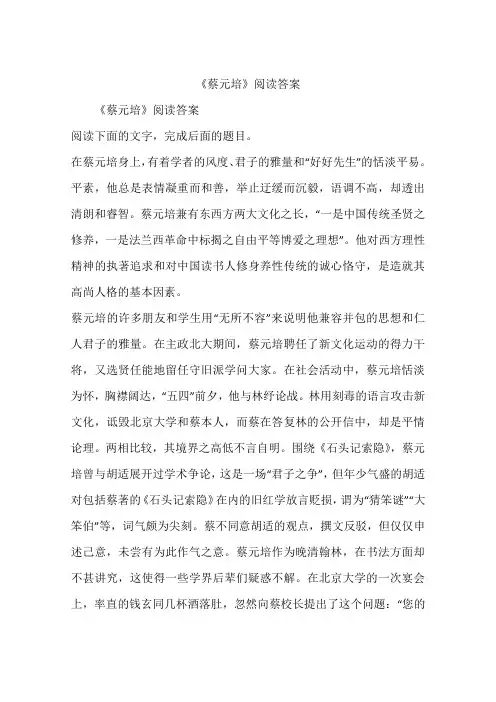 《蔡元培》阅读答案

《蔡元培》阅读答案

阅读下面的文字，完成后面的题目。

在蔡元培身上，有着学者的风度、君子的雅量和“好好先生”的恬淡平易。平素，他总是表情凝重而和善，举止迂缓而沉毅，语调不高，却透出清朗和睿智。蔡元培兼有东西方两大文化之长，“一是中国传统圣贤之修养，一是法兰西革命中标揭之自由平等博爱之理想”。他对西方理性精神的执著追求和对中国读书人修身养性传统的诚心恪守，是造就其高尚人格的基本因素。

蔡元培的许多朋友和学生用“无所不容”来说明他兼容并包的思想和仁人君子的雅量。在主政北大期间，蔡元培聘任了新文化运动的得力干将，又选贤任能地留任守旧派学问大家。在社会活动中，蔡元培恬淡为怀，胸襟阔达，“五四”前夕，他与林纾论战。林用刻毒的语言攻击新文化，诋毁北京大学和蔡本人，而蔡在答复林的公开信中，却是平情论理。两相比较，其境界之高低不言自明。围绕《石头记索隐》，蔡元培曾与胡适展开过学术争论，这是一场“君子之争”，但年少气盛的胡适对包括蔡著的《石头记索隐》在内的旧红学放言贬损，谓为“猜笨谜”“大笨伯”等，词气颇为尖刻。蔡不同意胡适的观点，撰文反驳，但仅仅申述己意，未尝有为此作气之意。蔡元培作为晚清翰林，在书法方面却不甚讲究，这使得一些学界后辈们疑惑不解。在北京大学的一次宴会上，率直的钱玄同几杯酒落肚，忽然向蔡校长提出了这个问题：“您的